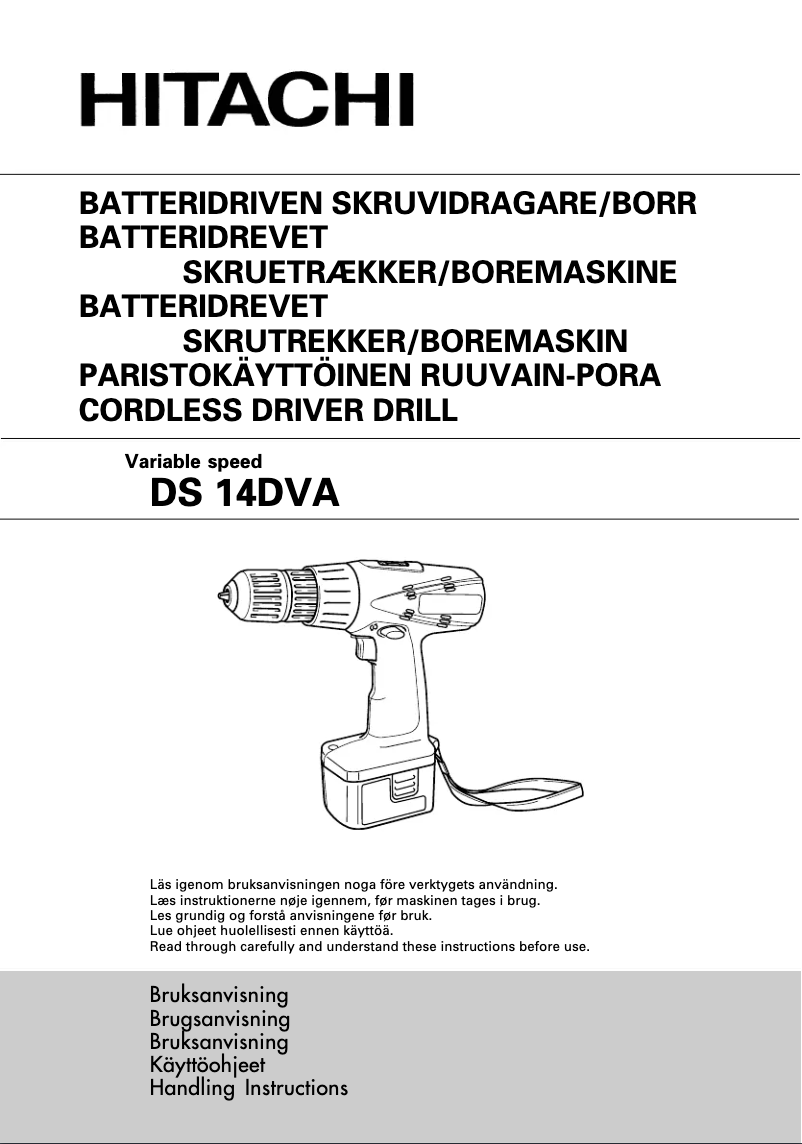 HITACHI

BATTERIDRIVEN SKRUVIDRAGARE/BORR
BATTERIDREVET
SKRUETRÆKKER/BOREMASKINE
BATTERIDREVET
SKRUTREKKER/BOREMASKIN
PARISTOKÄYTTÖINEN RUUVAIN-PORA
CORDLESS DRIVER DRILL

Variable speed
DS 14DVA

Läs igenom bruksanvisningen noga före verktygets användning.
Læs instruktionerne nøje igennem, før maskinen tages i brug.
Les grundig og forstå anvisningene før bruk.
Lue ohjeet huolellisesti ennen käyttöä.
Read through carefully and understand these instructions before use.

Bruksanvisning
Brugsanvisning
Bruksanvisning
Käyttöohjeet
Handling Instructions